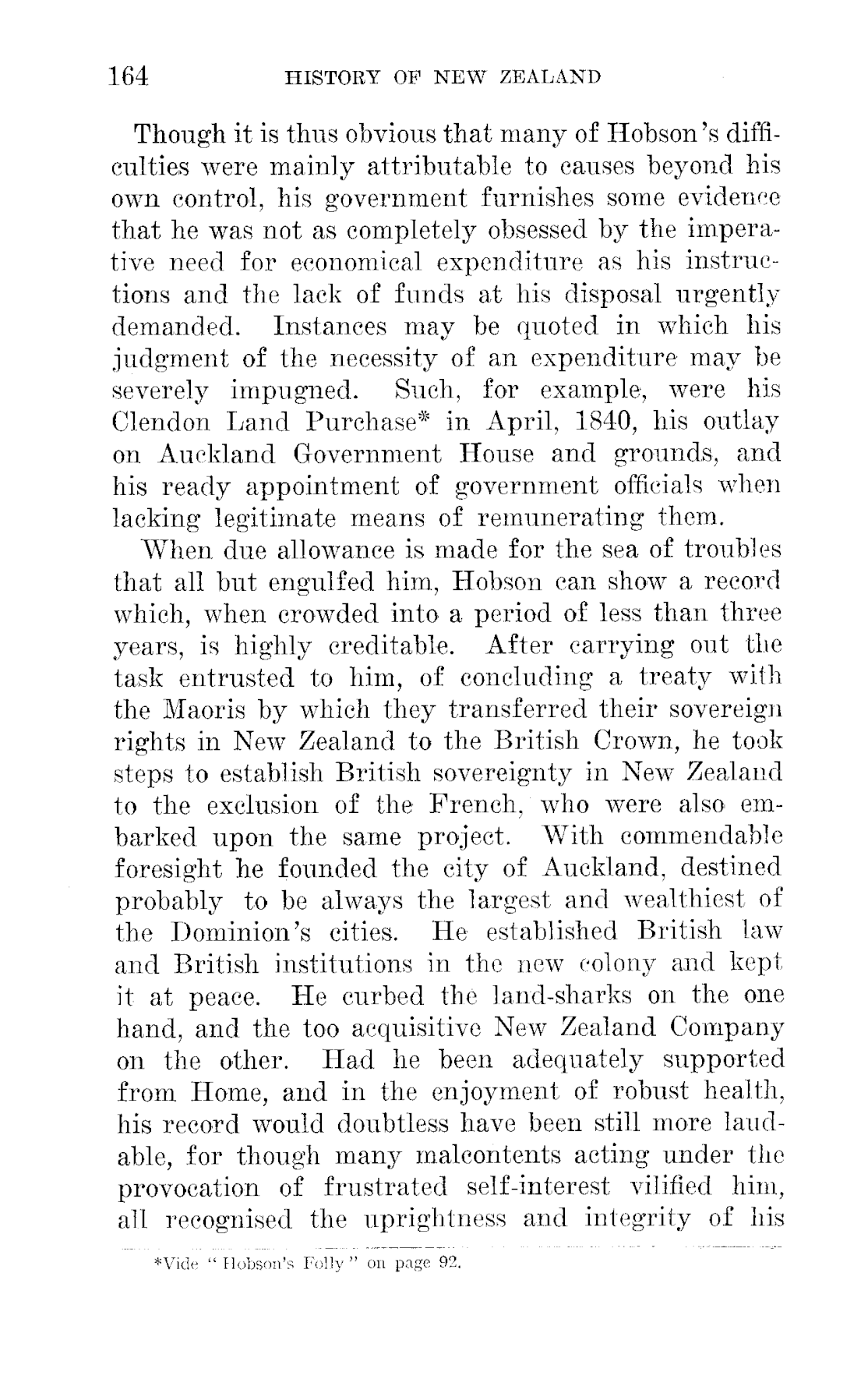 164 HISTORY OF NEW ZEALAND

Though it is thus obvious that many of Hobson's difficulties were mainly attributable to causes beyond his own control, his government furnishes some evidence that he was not as completely obsessed by the imperative need for economical expenditure as his instructions and the lack of funds at his disposal urgently demanded. Instances may be quoted in which his judgment of the necessity of an expenditure may be severely impugned. Such, for example, were his Clendon Land Purchase* in April, 1840, his outlay on Auckland Government House and grounds, and his ready appointment of government officials when lacking legitimate means of remunerating them.

When due allowance is made for the sea of troubles that all but engulfed him, Hobson can show a record which, when crowded into a period of less than three years, is highly creditable. After carrying out the task entrusted to him, of concluding a treaty with the Maoris by which they transferred their sovereign rights in New Zealand to the British Crown, he took steps to establish British sovereignty in New Zealand to the exclusion of the French, who were also embarked upon the same project. With commendable foresight he founded the city of Auckland, destined probably to be always the largest and wealthiest of the Dominion's cities. He established British law and British institutions in the new colony and kept it at peace. He curbed the land-sharks on the one hand, and the too acquisitive New Zealand Company on the other. Had he been adequately supported from Home, and in the enjoyment of robust health, his record would doubtless have been still more laudable, for though many malcontents acting under the provocation of frustrated self-interest vilified him, all recognised the uprightness and integrity of his

*Vide "Hobson's Folly" on page 92.